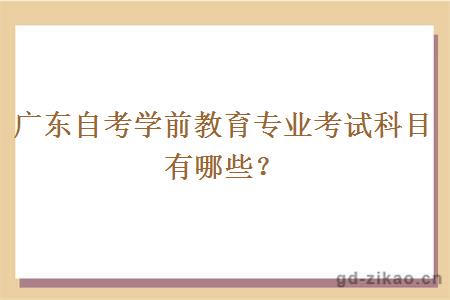 广东自考学前教育专业考试科目有哪些？

gd-zikao.cn